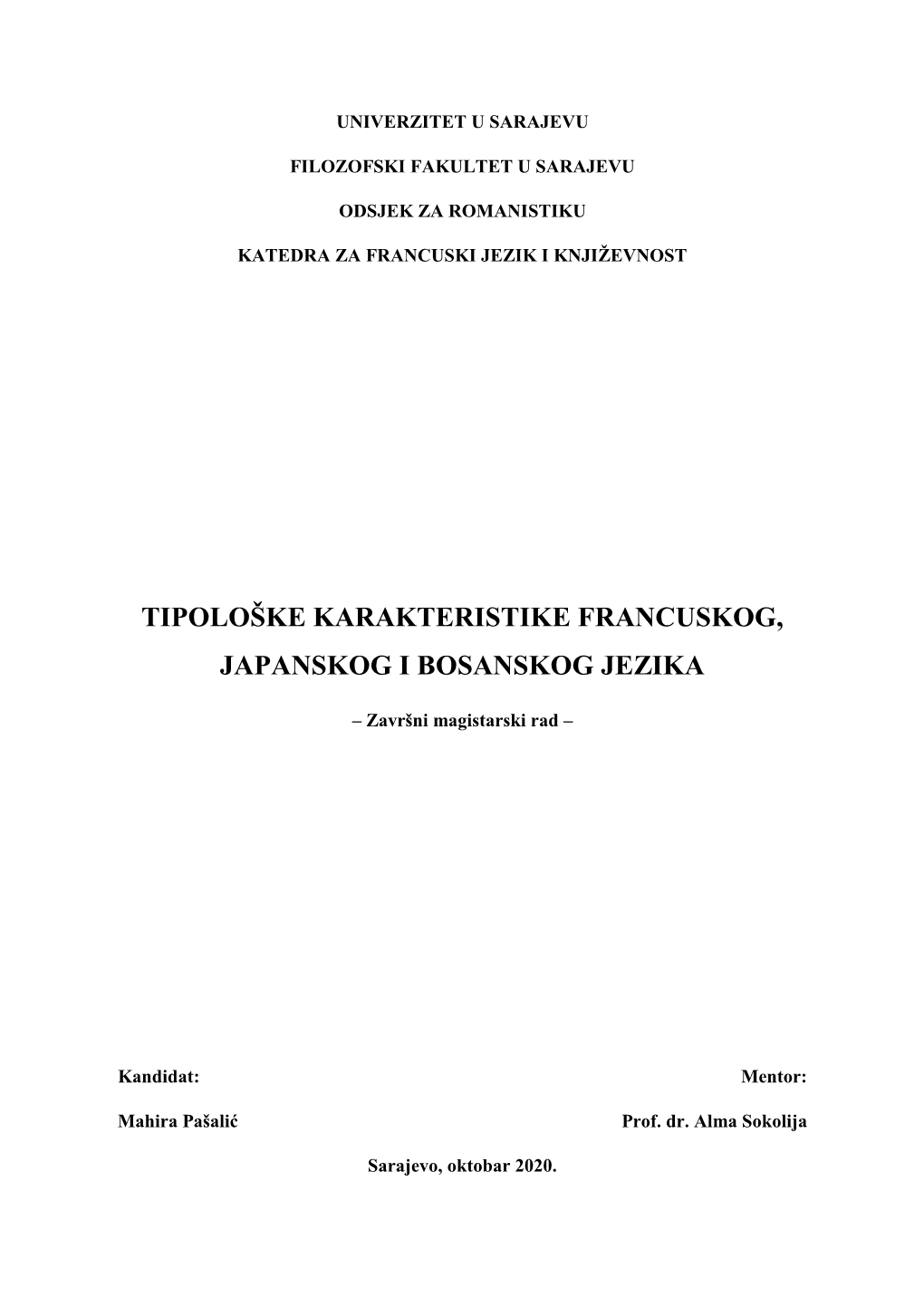 UNIVERZITET U SARAJEVU

FILOZOFSKI FAKULTET U SARAJEVU

ODSJEK ZA ROMANISTIKU

KATEDRA ZA FRANCUSKI JEZIK I KNJIŽEVNOST

TIPOLOŠKE KARAKTERISTIKE FRANCUSKOG, JAPANSKOG I BOSANSKOG JEZIKA

– Završni magistarski rad –

Kandidat:

Mahira Pašalić

Mentor:

Prof. dr. Alma Sokolija

Sarajevo, oktobar 2020.